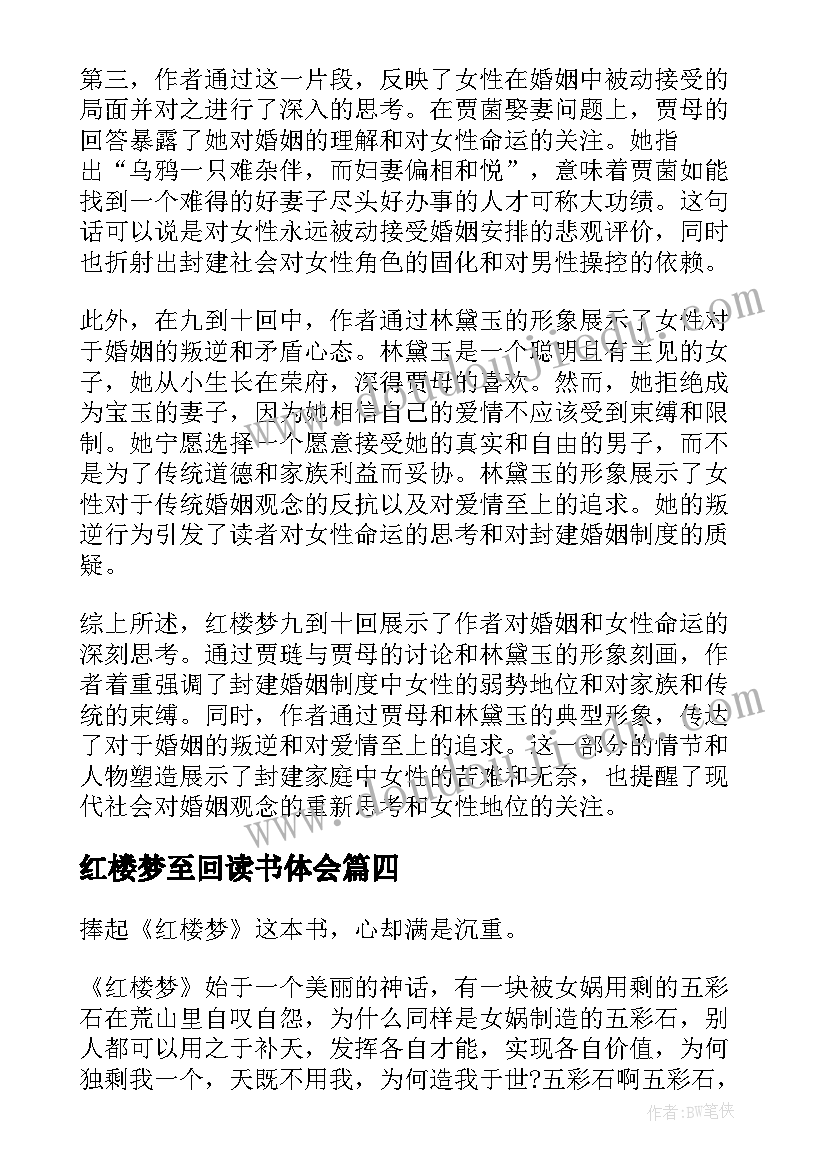 第三，作者通过这一片段，反映了女性在婚姻中被动接受的局面并对之进行了深入的思考。在贾菌娶妻问题上，贾母的回答暴露了她对婚姻的理解和对女性命运的关注。她指出“乌鸦一只难杂伴，而妇妻偏相和悦”，意味着贾菌如能找到一个难得的好妻子尽头好办事的人才可称大功绩。这句话可以说是对女性永远被动接受婚姻安排的悲观评价，同时也折射出封建社会对女性角色的固化和对男性操控的依赖。

此外，在九到十回中，作者通过林黛玉的形象展示了女性对于婚姻的叛逆和矛盾心态。林黛玉是一个聪明且有主见的女子，她从小生长在荣府，深得贾母的喜欢。然而，她拒绝成为宝玉的妻子，因为她相信自己的爱情不应该受到束缚和限制。她宁愿选择一个愿意接受她的真实和自由的男子，而不是为了传统道德和家族利益而妥协。林黛玉的形象展示了女性对于传统婚姻观念的反抗以及对爱情至上的追求。她的叛逆行为引发了读者对女性命运的思考和对封建婚姻制度的质疑。

综上所述，红楼梦九到十回展示了作者对婚姻和女性命运的深刻思考。通过贾琏与贾母的讨论和林黛玉的形象刻画，作者着重强调了封建婚姻制度中女性的弱势地位和对家族和传统的束缚。同时，作者通过贾母和林黛玉的典型形象，传达了对于婚姻的叛逆和对爱情至上的追求。这一部分的情节和人物塑造展示了封建家庭中女性的苦难和无奈，也提醒了现代社会对婚姻观念的重新思考和女性地位的关注。

红楼梦至回读书体会篇四

捧起《红楼梦》这本书，心却满是沉重。

《红楼梦》始于一个美丽的神话，有一块被女娲用剩的五彩石在荒山里自叹自怨，为什么同样是女娲制造的五彩石，别人都可以用之于补天，发挥各自才能，实现各自价值，为何独剩我一个，天既不用我，为何造我于世?五彩石啊五彩石，

作者：BW笔侠